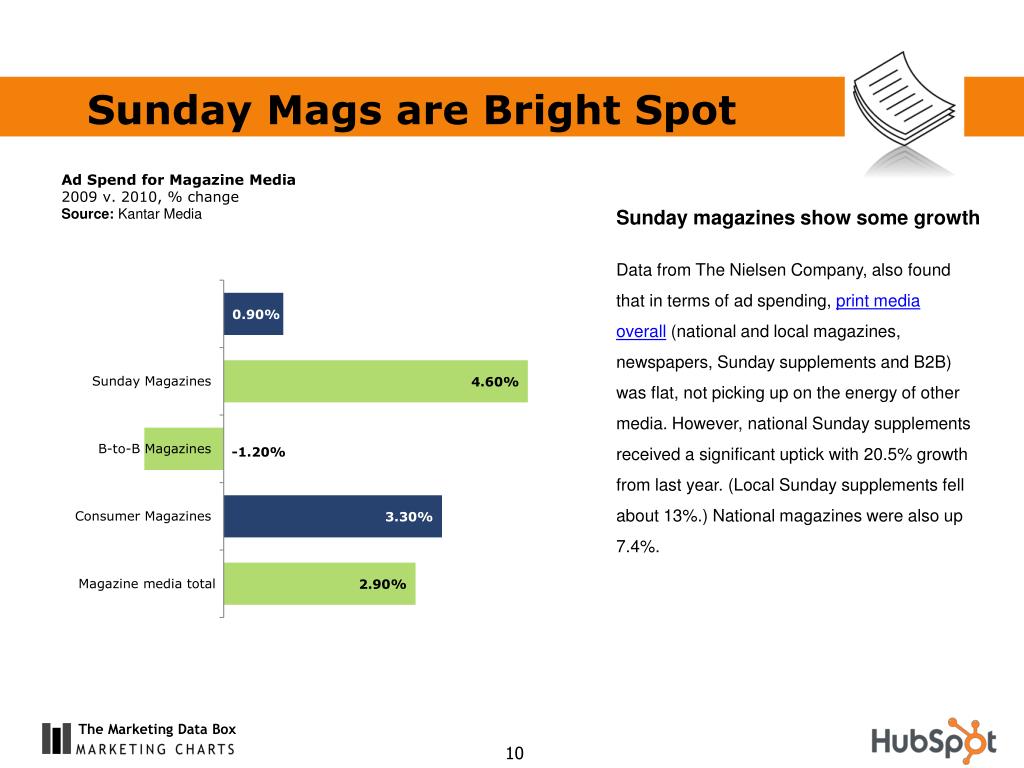 Sunday Mags are Bright Spot

Ad Spend for Magazine Media
2009 v. 2010, % change
Source: Kantar Media

0.90%

Sunday Magazines 4.60%

B-to-B Magazines -1.20%

Consumer Magazines 3.30%

Magazine media total 2.90%

Sunday magazines show some growth

Data from The Nielsen Company, also found that in terms of ad spending, print media overall (national and local magazines, newspapers, Sunday supplements and B2B) was flat, not picking up on the energy of other media. However, national Sunday supplements received a significant uptick with 20.5% growth from last year. (Local Sunday supplements fell about 13%.) National magazines were also up 7.4%.

The Marketing Data Box
MARKETING CHARTS

10

HubSpot